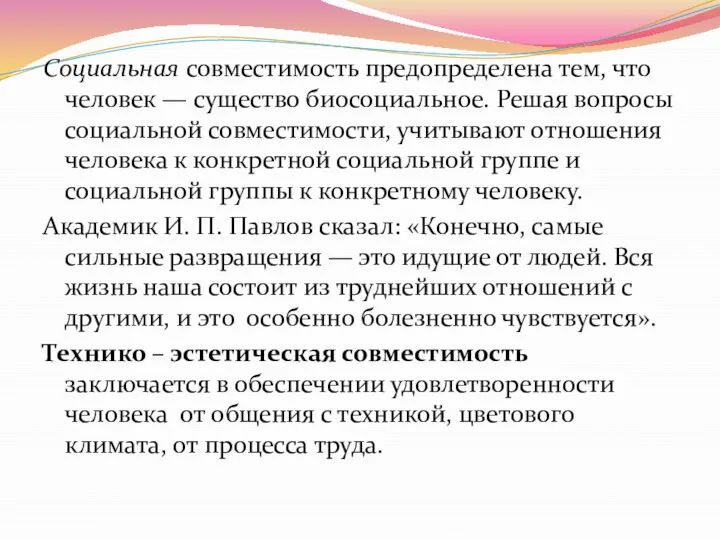 Социальная совместимость предопределена тем, что человек — существо биосоциальное. Решая вопросы социальной совместимости, учитывают отношения человека к конкретной социальной группе и социальной группы к конкретному человеку.

Академик И. П. Павлов сказал: «Конечно, самые сильные развращения — это идущие от людей. Вся жизнь наша состоит из труднейших отношений с другими, и это особенно болезненно чувствуется».

Технико – эстетическая совместимость заключается в обеспечении удовлетворенности человека от общения с техникой, цветового климата, от процесса труда.